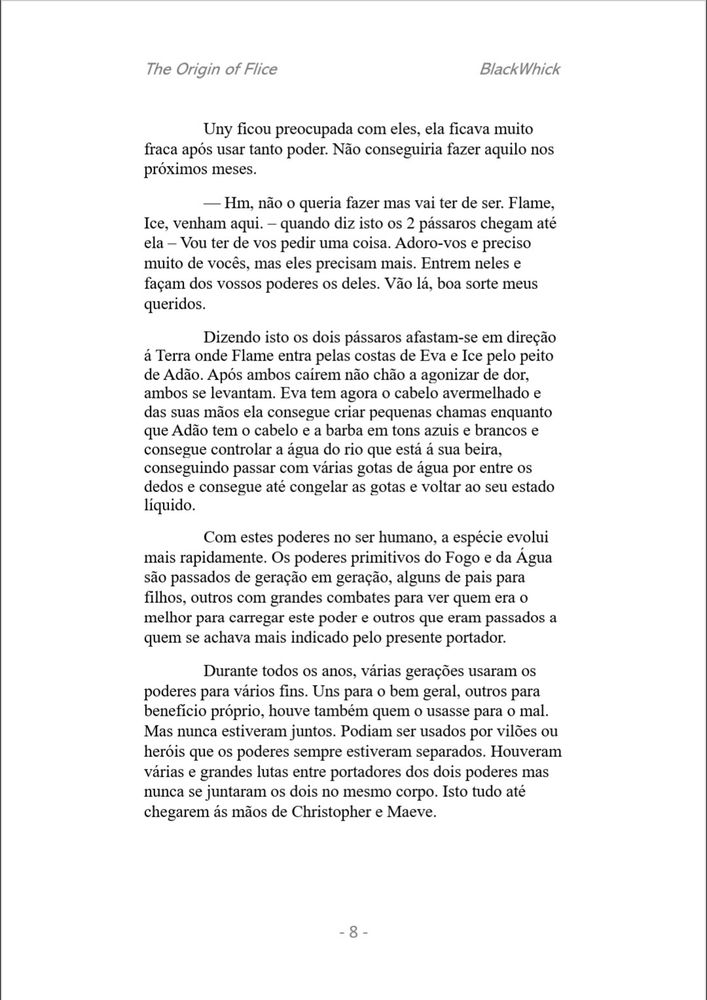 The Origin of Flice BlackWhick

Uny ficou preocupada com eles, ela ficava muito fraca após usar tanto poder. Não conseguiria fazer aquilo nos próximos meses.

— Hm, não o queria fazer mas vai ter de ser. Flame, Ice, venham aqui. – quando diz isto os 2 pássaros chegam até ela – Vou ter de vos pedir uma coisa. Adoro-vos e preciso muito de vocês, mas eles precisam mais. Entrem neles e façam dos vossos poderes os deles. Vão lá, boa sorte meus queridos.

Dizendo isto os dois pássaros afastam-se em direção á Terra onde Flame entra pelas costas de Eva e Ice pelo peito de Adão. Após ambos caírem não chão a agonizar de dor, ambos se levantam. Eva tem agora o cabelo avermelhado e das suas mãos ela consegue criar pequenas chamas enquanto que Adão tem o cabelo e a barba em tons azuis e brancos e consegue controlar a água do rio que está á sua beira, conseguindo passar com várias gotas de água por entre os dedos e consegue até congelar as gotas e voltar ao seu estado líquido.

Com estes poderes no ser humano, a espécie evolui mais rapidamente. Os poderes primitivos do Fogo e da Água são passados de geração em geração, alguns de pais para filhos, outros com grandes combates para ver quem era o melhor para carregar este poder e outros que eram passados a quem se achava mais indicado pelo presente portador.

Durante todos os anos, várias gerações usaram os poderes para vários fins. Uns para o bem geral, outros para benefício próprio, houve também quem o usasse para o mal. Mas nunca estiveram juntos. Podiam ser usados por vilões ou heróis que os poderes sempre estiveram separados. Houveram várias e grandes lutas entre portadores dos dois poderes mas nunca se juntaram os dois no mesmo corpo. Isto tudo até chegarem ás mãos de Christopher e Maeve.

- 8 -